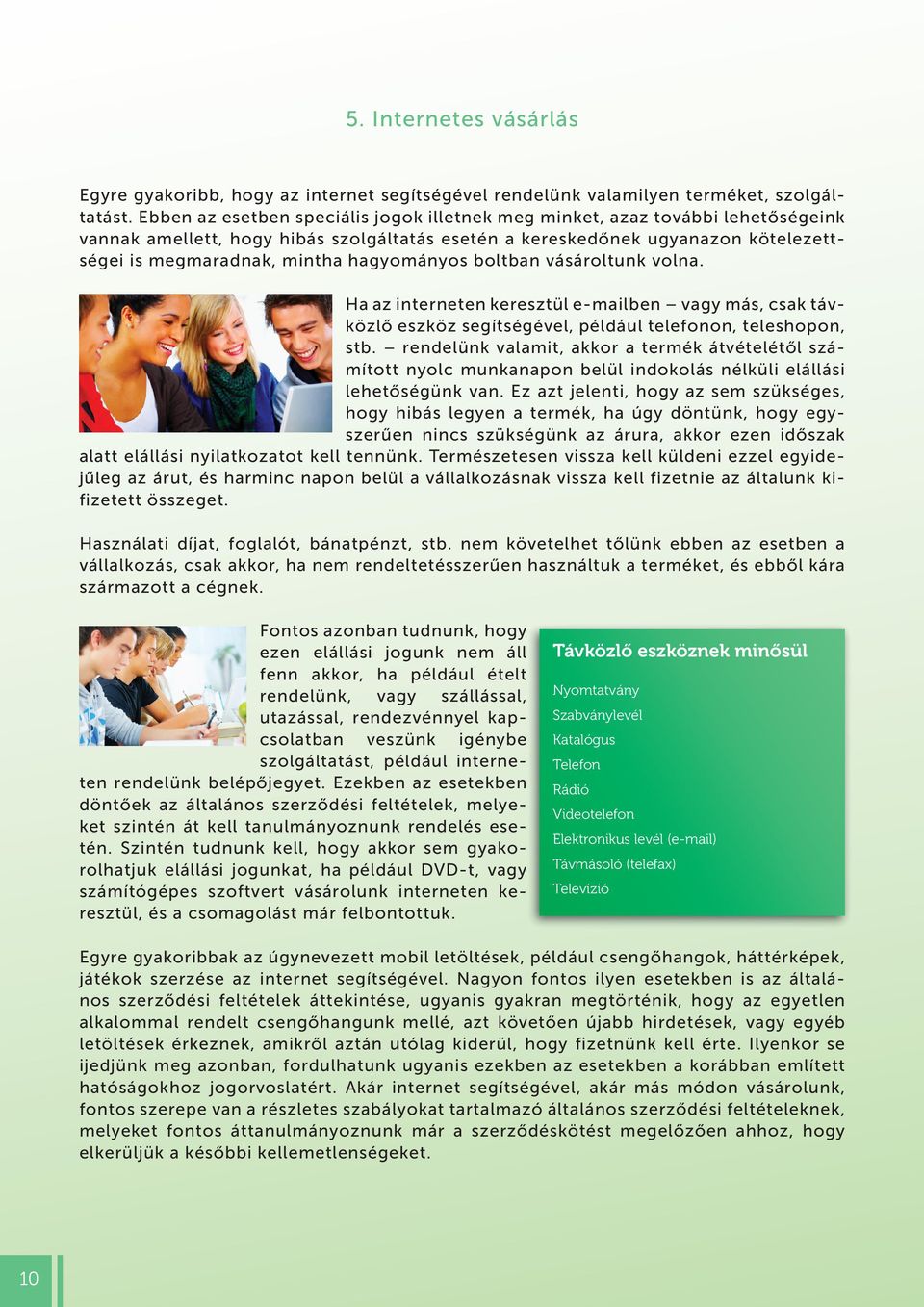 5. Internetes vásárlás

Egyre gyakoribb, hogy az internet segítségével rendelünk valamilyen terméket, szolgáltatást. Ebben az esetben speciális jogok illetnek meg minket, azaz további lehetőségeink vannak amellett, hogy hibás szolgáltatás esetén a kereskedőnek ugyanazon kötelezettségei is megmaradnak, mintha hagyományos boltban vásároltunk volna.

Ha az interneten keresztül e-mailben – vagy más, csak távközlő eszköz segítségével, például telefonon, teleshopon, stb. – rendelünk valamit, akkor a termék átvételétől számított nyolc munkanapon belül indokolás nélküli elállási lehetőségünk van. Ez azt jelenti, hogy az sem szükséges, hogy hibás legyen a termék, ha úgy döntünk, hogy egyszerűen nincs szükségünk az árura, akkor ezen időszak alatt elállási nyilatkozatot kell tennünk. Természetesen vissza kell küldeni ezzel egyidejűleg az árut, és harminc napon belül a vállalkozásnak vissza kell fizetnie az általunk kifizetett összeget.

Használati díjat, foglalót, bánatpénzt, stb. nem követelhet tőlünk ebben az esetben a vállalkozás, csak akkor, ha nem rendeltetésszerűen használtuk a terméket, és ebből kára származott a cégnek.

Fontos azonban tudnunk, hogy ezen elállási jogunk nem áll fenn akkor, ha például ételt rendelünk, vagy szállással, utazással, rendezvénnyel kapcsolatban veszünk igénybe szolgáltatást, például interneten rendelünk belépőjegyet. Ezekben az esetekben döntőek az általános szerződési feltételek, melyeket szintén át kell tanulmányoznunk rendelés esetén. Szintén tudnunk kell, hogy akkor sem gyakorolhatjuk elállási jogunkat, ha például DVD-t, vagy számítógépes szoftvert vásárolunk interneten keresztül, és a csomagolást már felbontottuk.

Távközlő eszköznek minősül

Nyomtatvány
Szabványlevél
Katalógus
Telefon
Rádió
Videotelefon
Elektronikus levél (e-mail)
Távmásoló (telefax)
Televízió

Egyre gyakoribbak az úgynevezett mobil letöltések, például csengőhangok, háttérképek, játékok szerzése az internet segítségével. Nagyon fontos ilyen esetekben is az általános szerződési feltételek áttekintése, ugyanis gyakran megtörténik, hogy az egyetlen alkalommal rendelt csengőhangunk mellé, azt követően újabb hirdetések, vagy egyéb letöltések érkeznek, amikről aztán utólag kiderül, hogy fizetnünk kell érte. Ilyenkor se ijedjünk meg azonban, fordulhatunk ugyanis ezekben az esetekben a korábban említett hatóságokhoz jogorvoslatért. Akár internet segítségével, akár más módon vásárolunk, fontos szerepe van a részletes szabályokat tartalmazó általános szerződési feltételeknek, melyeket fontos áttanulmányoznunk már a szerződéskötést megelőzően ahhoz, hogy elkerüljük a későbbi kellemetlenségeket.

10